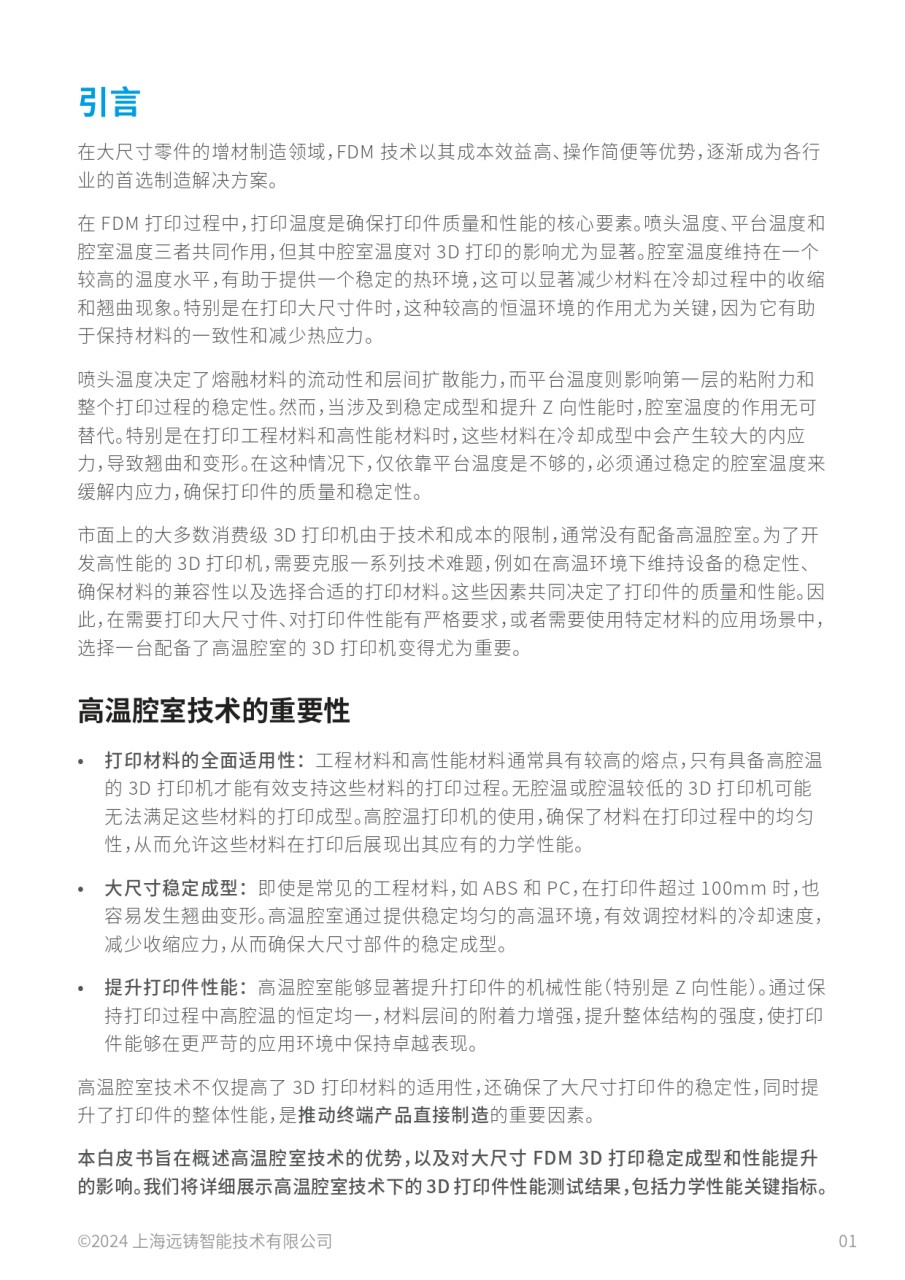 引言

在大尺寸零件的增材制造领域，FDM 技术以其成本效益高、操作简便等优势，逐渐成为各行业的首选制造解决方案。

在 FDM 打印过程中，打印温度是确保打印件质量和性能的核心要素。喷头温度、平台温度和腔室温度三者共同作用，但其中腔室温度对 3D 打印的影响尤为显著。腔室温度维持在一个较高的温度水平，有助于提供一个稳定的热环境，这可以显著减少材料在冷却过程中的收缩和翘曲现象。特别是在打印大尺寸件时，这种较高的恒温环境的作用尤为关键，因为它有助于保持材料的一致性和减少热应力。

喷头温度决定了熔融材料的流动性和层间扩散能力，而平台温度则影响第一层的粘附力和整个打印过程的稳定性。然而，当涉及到稳定成型和提升 Z 向性能时，腔室温度的作用无可替代。特别是在打印工程材料和高性能材料时，这些材料在冷却成型中会产生较大的内应力，导致翘曲和变形。在这种情况下，仅依靠平台温度是不够的，必须通过稳定的腔室温度来缓解内应力，确保打印件的质量和稳定性。

市面上的大多数消费级 3D 打印机由于技术和成本的限制，通常没有配备高温腔室。为了开发高性能的 3D 打印机，需要克服一系列技术难题，例如在高温环境下维持设备的稳定性、确保材料的兼容性以及选择合适的打印材料。这些因素共同决定了打印件的质量和性能。因此，在需要打印大尺寸件、对打印件性能有严格要求，或者需要使用特定材料的应用场景中，选择一台配备了高温腔室的 3D 打印机变得尤为重要。

高温腔室技术的重要性

• 打印材料的全面适用性：工程材料和高性能材料通常具有较高的熔点，只有具备高腔温的 3D 打印机才能有效支持这些材料的打印过程。无腔温或腔温较低的 3D 打印机可能无法满足这些材料的打印成型。高腔温打印机的使用，确保了材料在打印过程中的均匀性，从而允许这些材料在打印后展现出其应有的力学性能。

• 大尺寸稳定成型：即使是常见的工程材料，如 ABS 和 PC，在打印件超过 100mm 时，也容易发生翘曲变形。高温腔室通过提供稳定均匀的高温环境，有效调控材料的冷却速度，减少收缩应力，从而确保大尺寸部件的稳定成型。

• 提升打印件性能：高温腔室能够显著提升打印件的机械性能（特别是 Z 向性能）。通过保持打印过程中高腔温的恒定均一，材料层间的附着力增强，提升整体结构的强度，使打印件能够在更严苛的应用环境中保持卓越表现。

高温腔室技术不仅提高了 3D 打印材料的适用性，还确保了大尺寸打印件的稳定性，同时提升了打印件的整体性能，是推动终端产品直接制造的重要因素。

本白皮书旨在概述高温腔室技术的优势，以及对大尺寸 FDM 3D 打印稳定成型和性能提升的影响。我们将详细展示高温腔室技术下的 3D 打印件性能测试结果，包括力学性能关键指标。

©2024 上海远铸智能技术有限公司 01